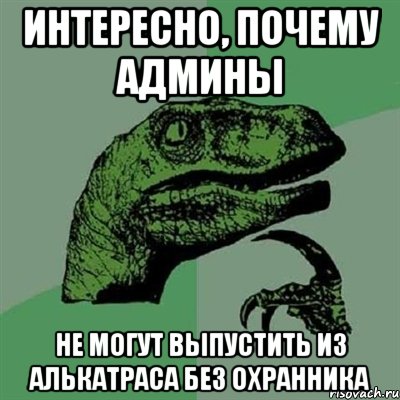 ИНТЕРЕСНО, ПОЧЕМУ АДМИНЫ

НЕ МОГУТ ВЫПУСТИТЬ ИЗ АЛЬКАТРАСА БЕЗ ОХРАННИКА

risovach.ru